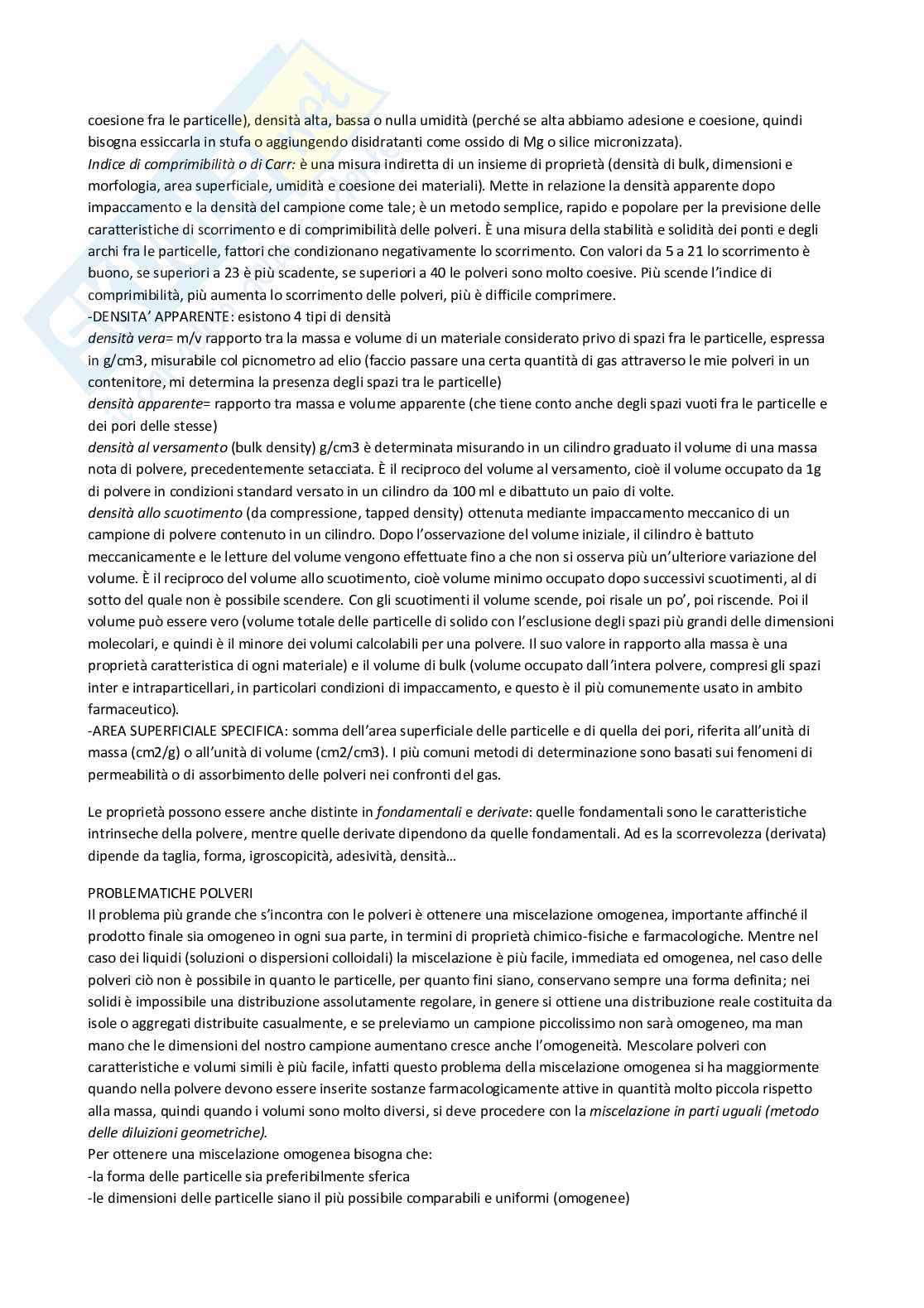 coesione fra le particelle), densità alta, bassa o nulla umidità (perché se alta abbiamo adesione e coesione, quindi bisogna essiccarla in stufa o aggiungendo disidratanti come ossido di Mg o silice micronizzata).
Indice di comprimibilità o di Carr: è una misura indiretta di un insieme di proprietà (densità di bulk, dimensioni e morfologia, area superficiale, umidità e coesione dei materiali). Mette in relazione la densità apparente dopo impaccamento e la densità del campione come tale; è un metodo semplice, rapido e popolare per la previsione delle caratteristiche di scorrimento e di comprimibilità delle polveri. È una misura della stabilità e solidità dei ponti e degli archi fra le particelle, fattori che condizionano negativamente lo scorrimento. Con valori da 5 a 21 lo scorrimento è buono, se superiori a 23 è più scadente, se superiori a 40 le polveri sono molto coesive. Più scende l'indice di comprimibilità, più aumenta lo scorrimento delle polveri, più è difficile comprimere.
-DENSITA' APPARENTE: esistono 4 tipi di densità
densità vera= m/v rapporto tra la massa e volume di un materiale considerato privo di spazi fra le particelle, espressa in g/cm3, misurabile col picnometro ad elio (faccio passare una certa quantità di gas attraverso le mie polveri in un contenitore, mi determina la presenza degli spazi tra le particelle)
densità apparente= rapporto tra massa e volume apparente (che tiene conto anche degli spazi vuoti fra le particelle e dei pori delle stesse)
densità al versamento (bulk density) g/cm3 è determinata misurando in un cilindro graduato il volume di una massa nota di polvere, precedentemente setacciata. È il reciproco del volume al versamento, cioè il volume occupato da 1g di polvere in condizioni standard versato in un cilindro da 100 ml e dibattuto un paio di volte.
densità allo scuotimento (da compressione, tapped density) ottenuta mediante impaccamento meccanico di un campione di polvere contenuto in un cilindro. Dopo l'osservazione del volume iniziale, il cilindro è battuto meccanicamente e le letture del volume vengono effettuate fino a che non si osserva più un'ulteriore variazione del volume. È il reciproco del volume allo scuotimento, cioè volume minimo occupato dopo successivi scuotimenti, al di sotto del quale non è possibile scendere. Con gli scuotimenti il volume scende, poi risale un po', poi riscende. Poi il volume può essere vero (volume totale delle particelle di solido con l'esclusione degli spazi più grandi delle dimensioni molecolari, e quindi è il minore dei volumi calcolabili per una polvere. Il suo valore in rapporto alla massa è una proprietà caratteristica di ogni materiale) e il volume di bulk (volume occupato dall'intera polvere, compresi gli spazi inter e intraparticellari, in particolari condizioni di impaccamento, e questo è il più comunemente usato in ambito farmaceutico).
-AREA SUPERFICIALE SPECIFICA: somma dell'area superficiale delle particelle e di quella dei pori, riferita all'unità di massa (cm2/g) o all'unità di volume (cm2/cm3). I più comuni metodi di determinazione sono basati sui fenomeni di permeabilità o di assorbimento delle polveri nei confronti del gas.

Le proprietà possono essere anche distinte in fondamentali e derivate: quelle fondamentali sono le caratteristiche intrinseche della polvere, mentre quelle derivate dipendono da quelle fondamentali. Ad es la scorrevolezza (derivata) dipende da taglia, forma, igroscopicità, adesività, densità…

PROBLEMATICHE POLVERI
Il problema più grande che s'incontra con le polveri è ottenere una miscelazione omogenea, importante affinché il prodotto finale sia omogeneo in ogni sua parte, in termini di proprietà chimico-fisiche e farmacologiche. Mentre nel caso dei liquidi (soluzioni o dispersioni colloidali) la miscelazione è più facile, immediata ed omogenea, nel caso delle polveri ciò non è possibile in quanto le particelle, per quanto fini siano, conservano sempre una forma definita; nei solidi è impossibile una distribuzione assolutamente regolare, in genere si ottiene una distribuzione reale costituita da isole o aggregati distribuite casualmente, e se preleviamo un campione piccolissimo non sarà omogeneo, ma man mano che le dimensioni del nostro campione aumentano cresce anche l'omogeneità. Mescolare polveri con caratteristiche e volumi simili è più facile, infatti questo problema della miscelazione omogenea si ha maggiormente quando nella polvere devono essere inserite sostanze farmacologicamente attive in quantità molto piccola rispetto alla massa, quindi quando i volumi sono molto diversi, si deve procedere con la miscelazione in parti uguali (metodo delle diluizioni geometriche).
Per ottenere una miscelazione omogenea bisogna che:
-la forma delle particelle sia preferibilmente sferica
-le dimensioni delle particelle siano il più possibile comparabili e uniformi (omogenee)